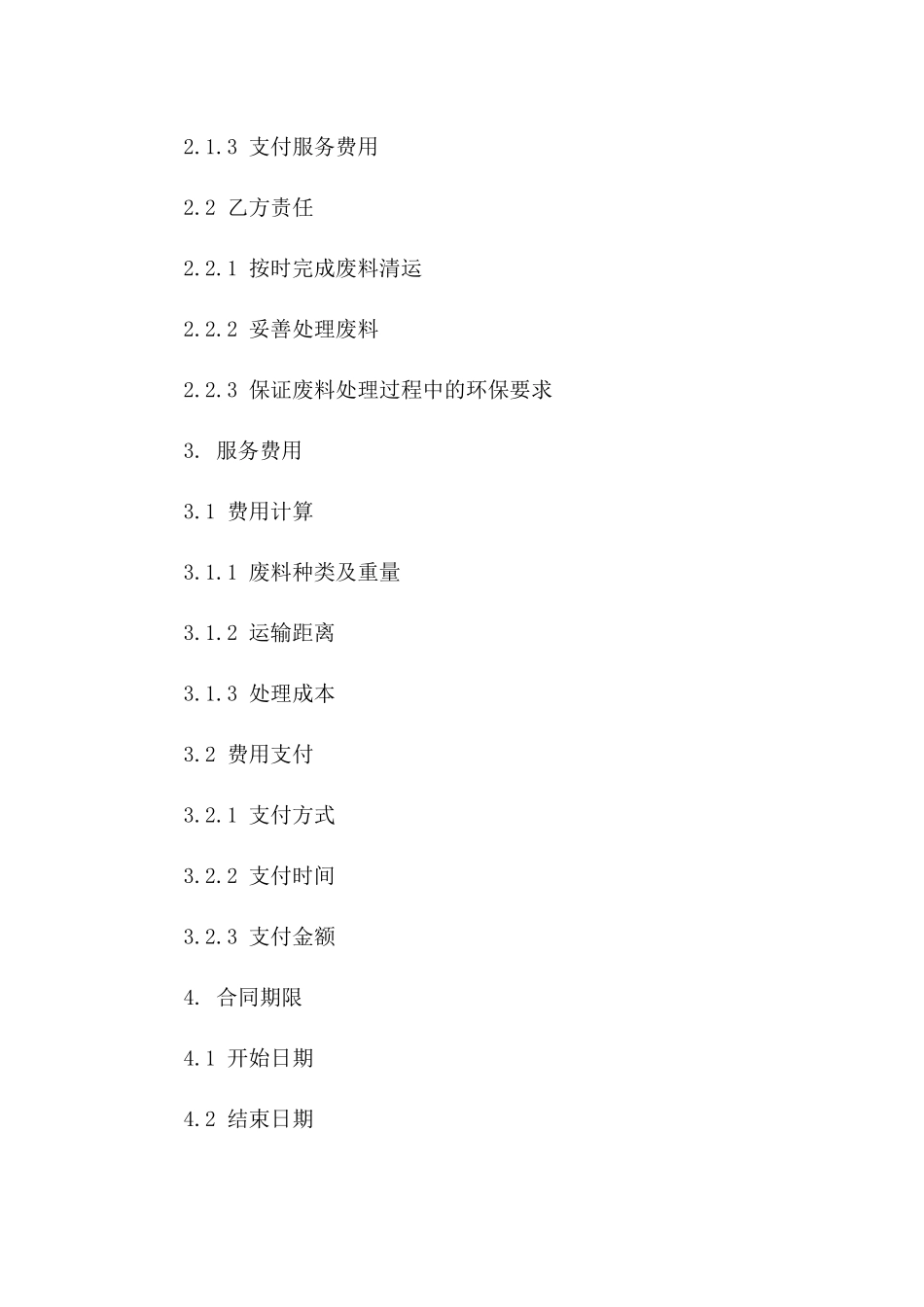 2.1.3 支付服务费用

2.2 乙方责任

2.2.1 按时完成废料清运

2.2.2 妥善处理废料

2.2.3 保证废料处理过程中的环保要求

3. 服务费用

3.1 费用计算

3.1.1 废料种类及重量

3.1.2 运输距离

3.1.3 处理成本

3.2 费用支付

3.2.1 支付方式

3.2.2 支付时间

3.2.3 支付金额

4. 合同期限

4.1 开始日期

4.2 结束日期